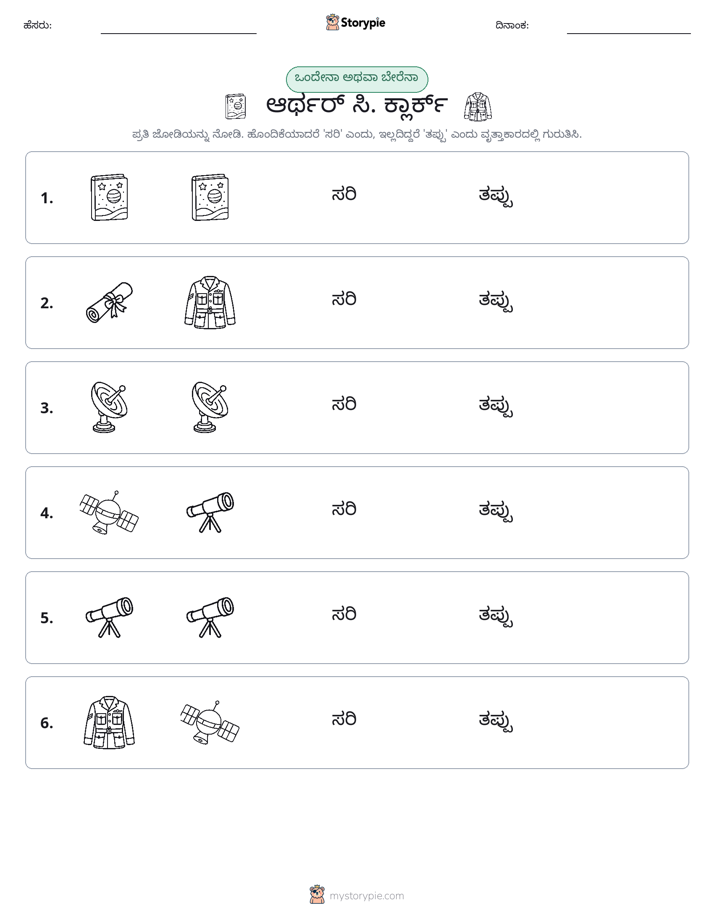 ಹೆಸರು: ____ Storypie ದಿನಾಂಕ: ____

ಒಂದೇನಾ ಅಥವಾ ಬೇರೆನಾ

ಆರ್ಥರ್ ಸಿ. ಕ್ಲಾರ್ಕ್

ಪ್ರತಿ ಜೋಡಿಯನ್ನು ನೋಡಿ. ಹೊಂದಿಕೆಯಾದರೆ 'ಸರಿ' ಎಂದು, ಇಲ್ಲದಿದ್ದರೆ 'ತಪ್ಪು' ಎಂದು ವೃತ್ತಾಕಾರದಲ್ಲಿ ಗುರುತಿಸಿ.

1. ಸರಿ ತಪ್ಪು

2. ಸರಿ ತಪ್ಪು

3. ಸರಿ ತಪ್ಪು

4. ಸರಿ ತಪ್ಪು

5. ಸರಿ ತಪ್ಪು

6. ಸರಿ ತಪ್ಪು

mystorypie.com